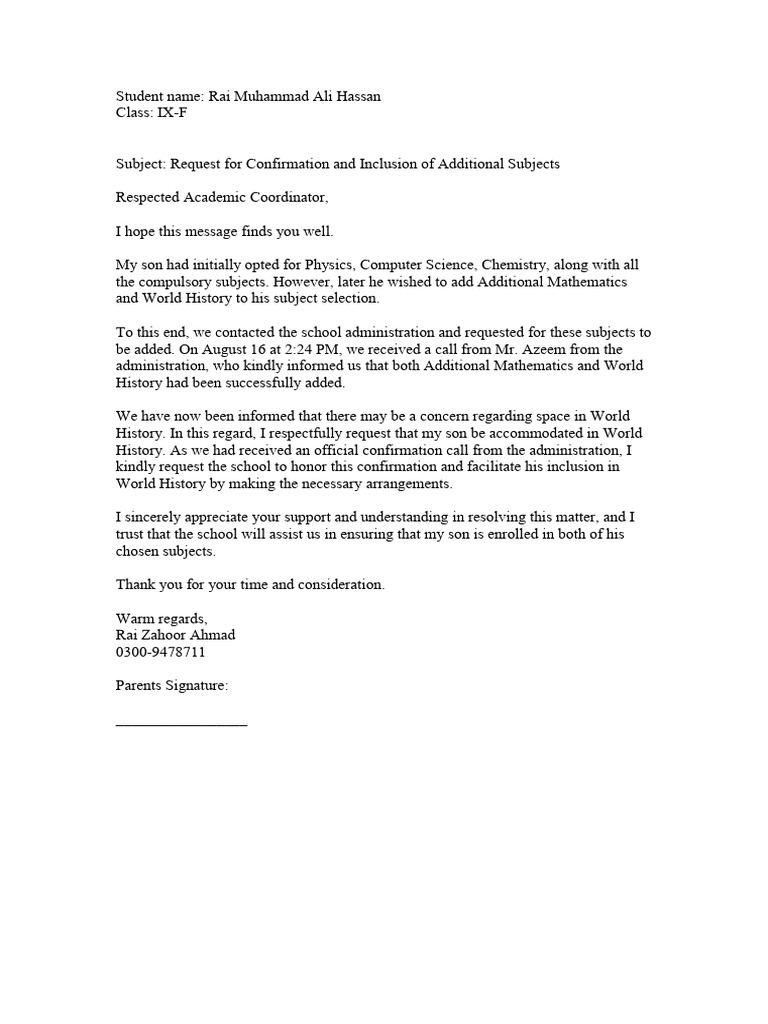 Student name: Rai Muhammad Ali Hassan
Class: IX-F

Subject: Request for Confirmation and Inclusion of Additional Subjects

Respected Academic Coordinator,

I hope this message finds you well.

My son had initially opted for Physics, Computer Science, Chemistry, along with all the compulsory subjects. However, later he wished to add Additional Mathematics and World History to his subject selection.

To this end, we contacted the school administration and requested for these subjects to be added. On August 16 at 2:24 PM, we received a call from Mr. Azeem from the administration, who kindly informed us that both Additional Mathematics and World History had been successfully added.

We have now been informed that there may be a concern regarding space in World History. In this regard, I respectfully request that my son be accommodated in World History. As we had received an official confirmation call from the administration, I kindly request the school to honor this confirmation and facilitate his inclusion in World History by making the necessary arrangements.

I sincerely appreciate your support and understanding in resolving this matter, and I trust that the school will assist us in ensuring that my son is enrolled in both of his chosen subjects.

Thank you for your time and consideration.

Warm regards,
Rai Zahoor Ahmad
0300-9478711

Parents Signature:

_________________